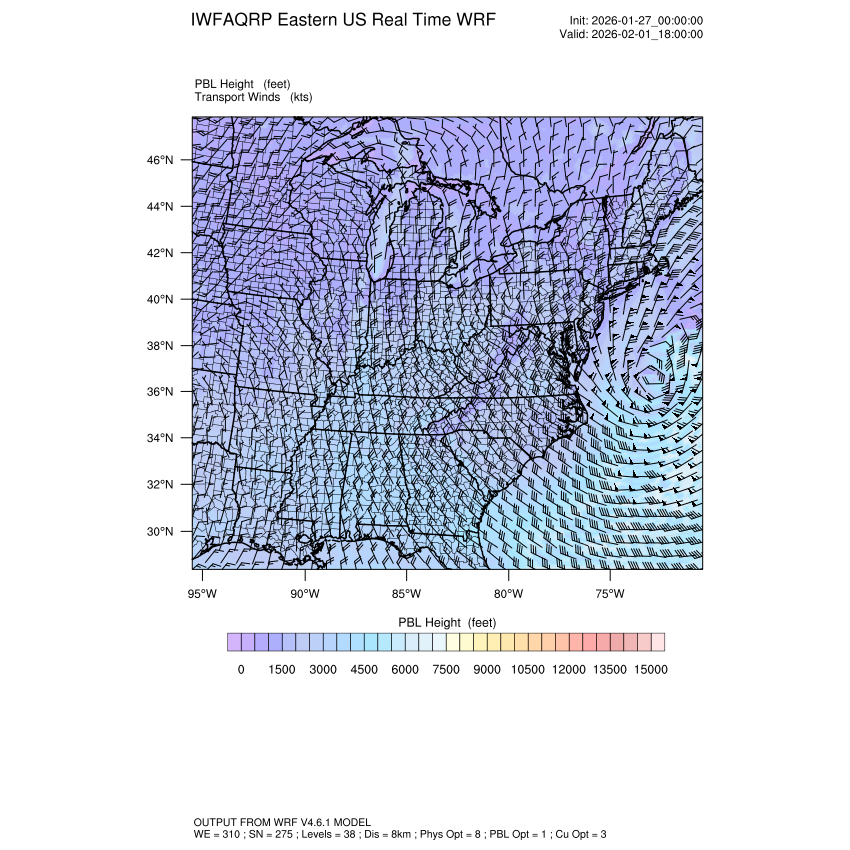 IWFAQRP Eastern US Real Time WRF

Init: 2026-01-27_00:00:00
Valid: 2026-02-01_18:00:00

PBL Height (feet)
Transport Winds (kts)

46°N
44°N
42°N
40°N
38°N
36°N
34°N
32°N
30°N

95°W 90°W 85°W 80°W 75°W

PBL Height (feet)

0 1500 3000 4500 6000 7500 9000 10500 12000 13500 15000

OUTPUT FROM WRF V4.6.1 MODEL
WE = 310 ; SN = 275 ; Levels = 38 ; Dis = 8km ; Phys Opt = 8 ; PBL Opt = 1 ; Cu Opt = 3